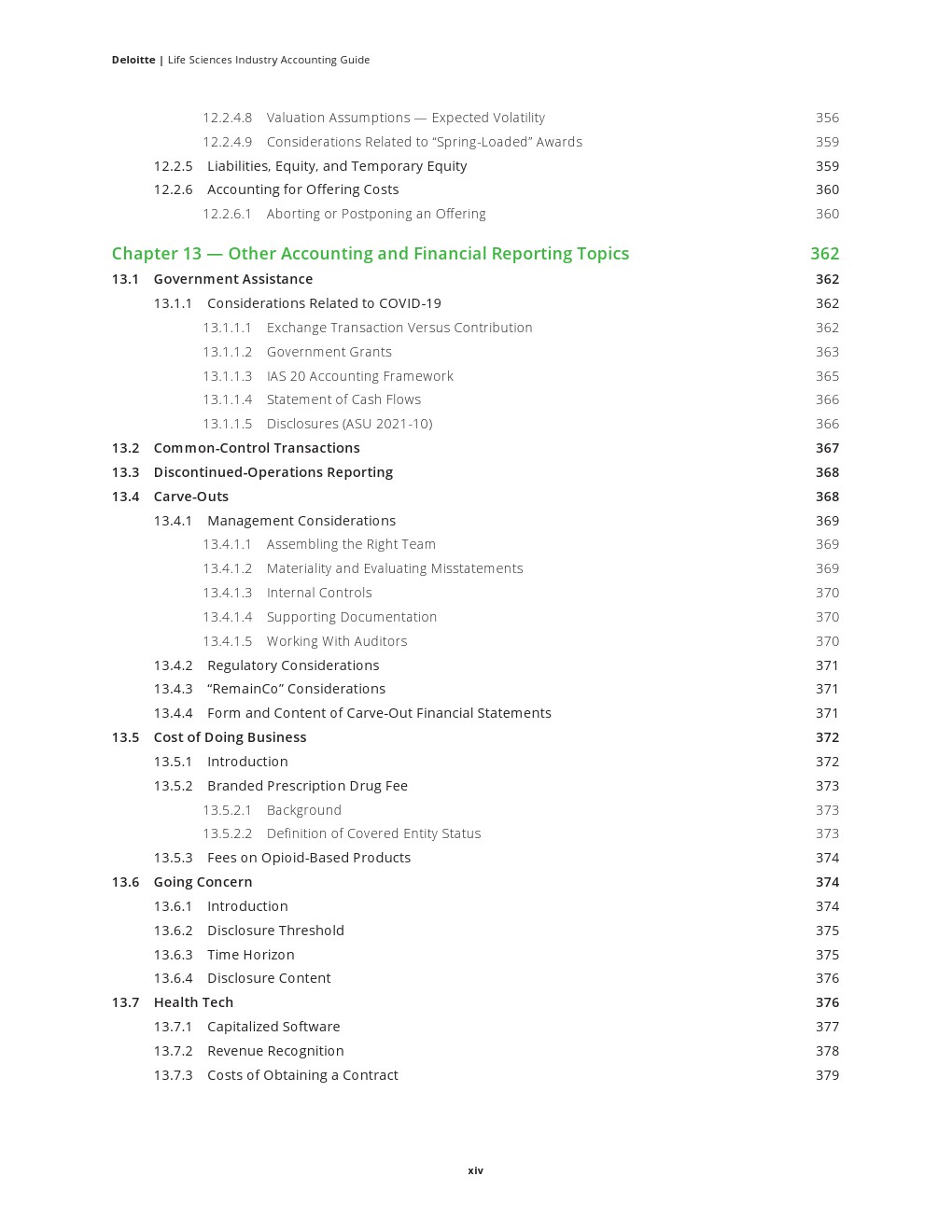 Deloitte | Life Sciences Industry Accounting Guide

12.2.4.8 Valuation Assumptions — Expected Volatility 356
12.2.4.9 Considerations Related to "Spring-Loaded" Awards 359
12.2.5 Liabilities, Equity, and Temporary Equity 359
12.2.6 Accounting for Offering Costs 360
12.2.6.1 Aborting or Postponing an Offering 360

Chapter 13 — Other Accounting and Financial Reporting Topics 362
13.1 Government Assistance 362
13.1.1 Considerations Related to COVID-19 362
13.1.1.1 Exchange Transaction Versus Contribution 362
13.1.1.2 Government Grants 363
13.1.1.3 IAS 20 Accounting Framework 365
13.1.1.4 Statement of Cash Flows 366
13.1.1.5 Disclosures (ASU 2021-10) 366
13.2 Common-Control Transactions 367
13.3 Discontinued-Operations Reporting 368
13.4 Carve-Outs 368
13.4.1 Management Considerations 369
13.4.1.1 Assembling the Right Team 369
13.4.1.2 Materiality and Evaluating Misstatements 369
13.4.1.3 Internal Controls 370
13.4.1.4 Supporting Documentation 370
13.4.1.5 Working With Auditors 370
13.4.2 Regulatory Considerations 371
13.4.3 "RemainCo" Considerations 371
13.4.4 Form and Content of Carve-Out Financial Statements 371
13.5 Cost of Doing Business 372
13.5.1 Introduction 372
13.5.2 Branded Prescription Drug Fee 373
13.5.2.1 Background 373
13.5.2.2 Definition of Covered Entity Status 373
13.5.3 Fees on Opioid-Based Products 374
13.6 Going Concern 374
13.6.1 Introduction 374
13.6.2 Disclosure Threshold 375
13.6.3 Time Horizon 375
13.6.4 Disclosure Content 376
13.7 Health Tech 376
13.7.1 Capitalized Software 377
13.7.2 Revenue Recognition 378
13.7.3 Costs of Obtaining a Contract 379

xiv